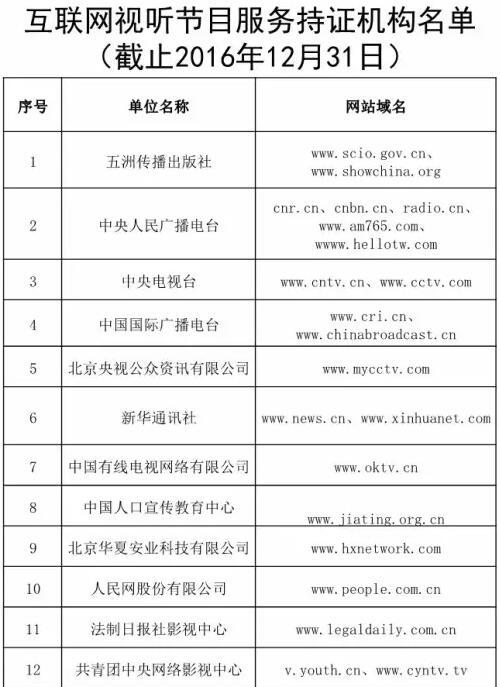 互联网视听节目服务持证机构名单
（截止2016年12月31日）

| 序号 | 单位名称 | 网站域名 |
|---|---|---|
| 1 | 五洲传播出版社 | www.scio.gov.cn、www.showchina.org |
| 2 | 中央人民广播电台 | cnr.cn、cnbn.cn、radio.cn、www.am765.com、wwww.hellotw.com |
| 3 | 中央电视台 | www.cntv.cn、www.cctv.com |
| 4 | 中国国际广播电台 | www.cri.cn、www.chinabroadcast.cn |
| 5 | 北京央视公众资讯有限公司 | www.mycctv.com |
| 6 | 新华通讯社 | www.news.cn、www.xinhuanet.com |
| 7 | 中国有线电视网络有限公司 | www.oktv.cn |
| 8 | 中国人口宣传教育中心 | www.jiating.org.cn |
| 9 | 北京华夏安业科技有限公司 | www.hxnetwork.com |
| 10 | 人民网股份有限公司 | www.people.com.cn |
| 11 | 法制日报社影视中心 | www.legaldaily.com.cn |
| 12 | 共青团中央网络影视中心 | v.youth.cn、www.cyntv.tv |